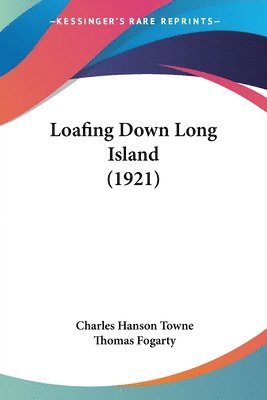 —KESSINGER'S RARE REPRINTS—

Loafing Down Long Island (1921)

Charles Hanson Towne
Thomas Fogarty